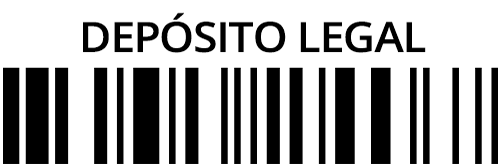 DEPÓSITO LEGAL